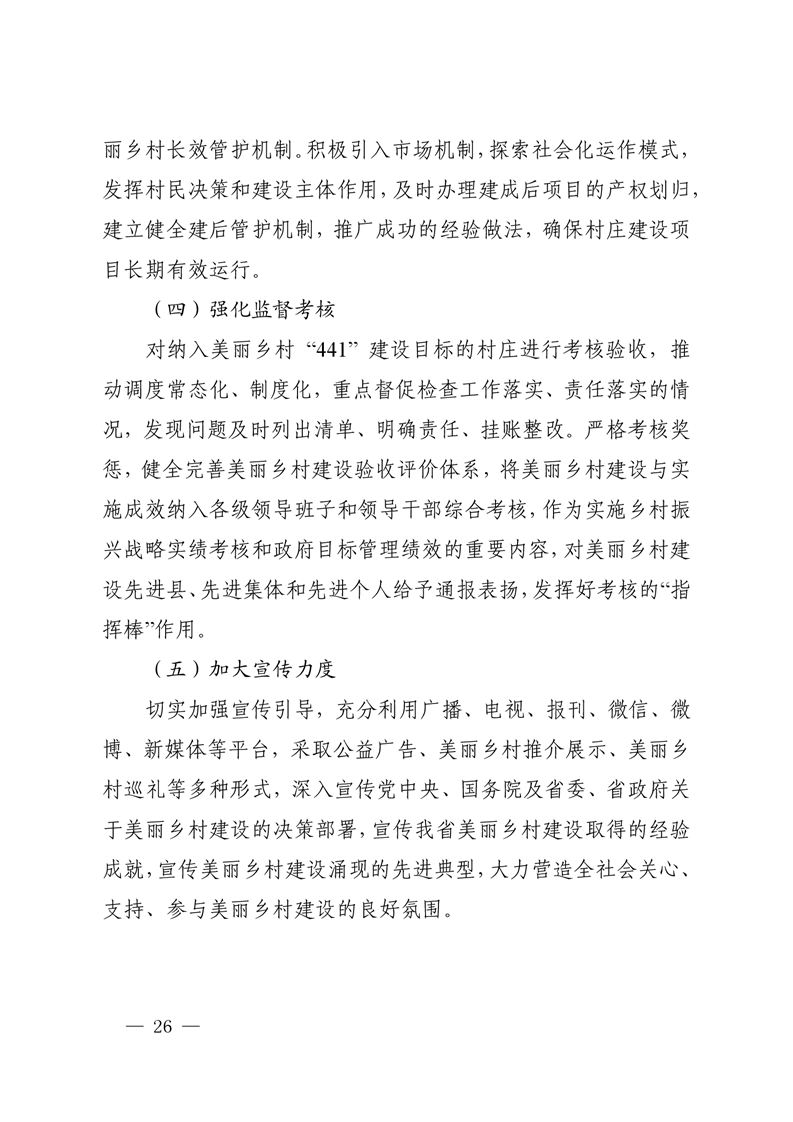 丽乡村长效管护机制。积极引入市场机制，探索社会化运作模式，发挥村民决策和建设主体作用，及时办理建成后项目的产权划归，建立健全建后管护机制，推广成功的经验做法，确保村庄建设项目长期有效运行。

（四）强化监督考核

对纳入美丽乡村“441”建设目标的村庄进行考核验收，推动调度常态化、制度化，重点督促检查工作落实、责任落实的情况，发现问题及时列出清单、明确责任、挂账整改。严格考核奖惩，健全完善美丽乡村建设验收评价体系，将美丽乡村建设与实施成效纳入各级领导班子和领导干部综合考核，作为实施乡村振兴战略实绩考核和政府目标管理绩效的重要内容，对美丽乡村建设先进县、先进集体和先进个人给予通报表扬，发挥好考核的“指挥棒”作用。

（五）加大宣传力度

切实加强宣传引导，充分利用广播、电视、报刊、微信、微博、新媒体等平台，采取公益广告、美丽乡村推介展示、美丽乡村巡礼等多种形式，深入宣传党中央、国务院及省委、省政府关于美丽乡村建设的决策部署，宣传我省美丽乡村建设取得的经验成就，宣传美丽乡村建设涌现的先进典型，大力营造全社会关心、支持、参与美丽乡村建设的良好氛围。

— 26 —